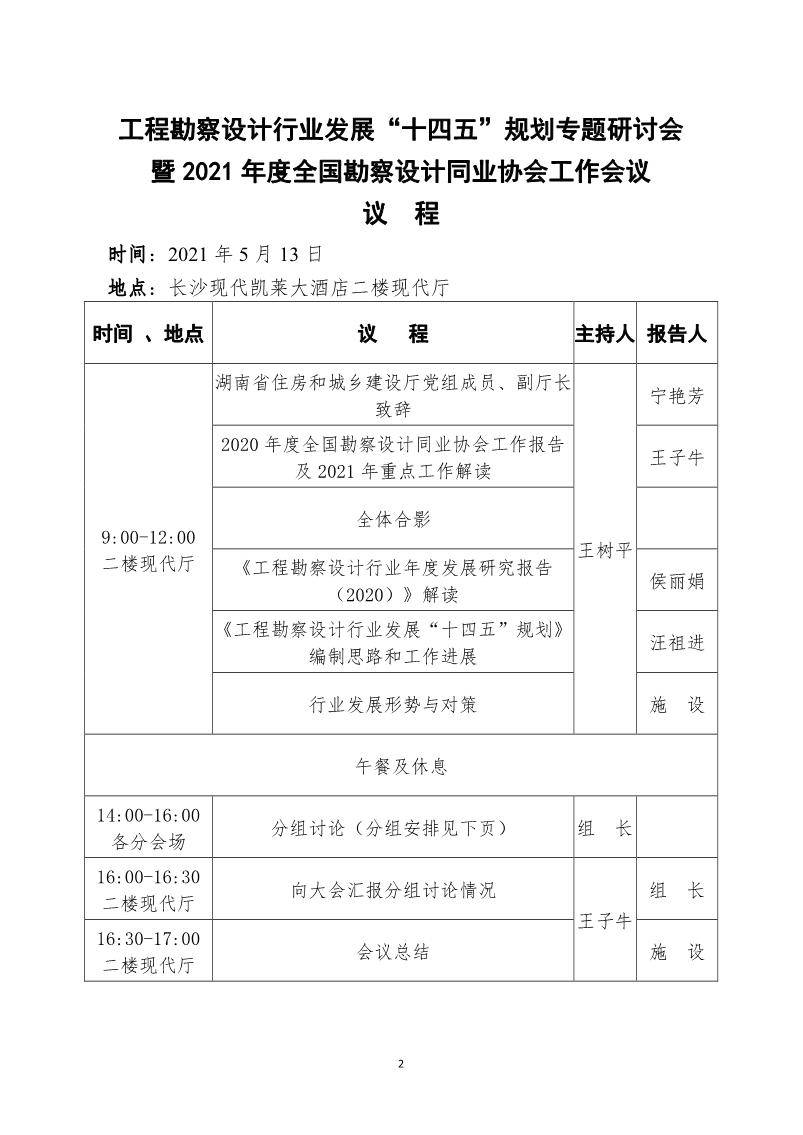 工程勘察设计行业发展“十四五”规划专题研讨会
暨 2021 年度全国勘察设计同业协会工作会议
议 程

时间：2021 年 5 月 13 日
地点：长沙现代凯莱大酒店二楼现代厅

| 时间 、地点 | 议 程 | 主持人 | 报告人 |
|---|---|---|---|
| 9:00-12:00 二楼现代厅 | 湖南省住房和城乡建设厅党组成员、副厅长致辞 | 王树平 | 宁艳芳 |
| | 2020 年度全国勘察设计同业协会工作报告及 2021 年重点工作解读 | | 王子牛 |
| | 全体合影 | | |
| | 《工程勘察设计行业年度发展研究报告（2020）》解读 | | 侯丽娟 |
| | 《工程勘察设计行业发展“十四五”规划》编制思路和工作进展 | | 汪祖进 |
| | 行业发展形势与对策 | | 施 设 |
| 午餐及休息 | | | |
| 14:00-16:00 各分会场 | 分组讨论（分组安排见下页） | 组 长 | |
| 16:00-16:30 二楼现代厅 | 向大会汇报分组讨论情况 | 王子牛 | 组 长 |
| 16:30-17:00 二楼现代厅 | 会议总结 | | 施 设 |

2